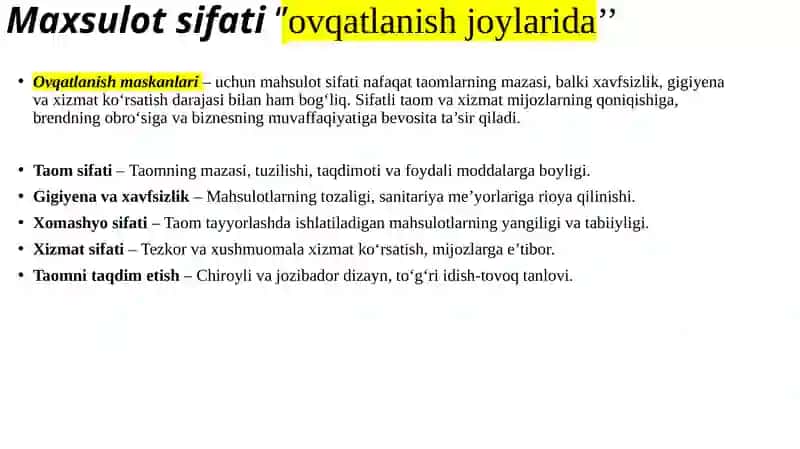 Maxsulot sifati "ovqatlanish joylarida"

• Ovqatlanish maskanlari – uchun mahsulot sifati nafaqat taomlarning mazasi, balki xavfsizlik, gigiyena va xizmat ko‘rsatish darajasi bilan ham bog‘liq. Sifatli taom va xizmat mijozlarning qoniqishiga, brendning obro‘siga va biznesning muvaffaqiyatiga bevosita ta’sir qiladi.

• Taom sifati – Taomning mazasi, tuzilishi, taqdimoti va foydali moddalarga boyligi.
• Gigiyena va xavfsizlik – Mahsulotlarning tozaligi, sanitariya me’yorlariga rioya qilinishi.
• Xomashyo sifati – Taom tayyorlashda ishlatiladigan mahsulotlarning yangiligi va tabiiyligi.
• Xizmat sifati – Tezkor va xushmuomala xizmat ko‘rsatish, mijozlarga e’tibor.
• Taomni taqdim etish – Chiroyli va jozibador dizayn, to‘g‘ri idish-tovoq tanlovi.